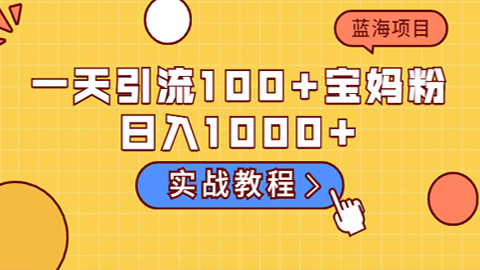 蓝海项目

一天引流100+宝妈粉
日入1000+

实战教程 >